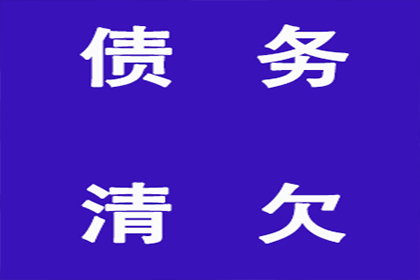 债 务

清 欠